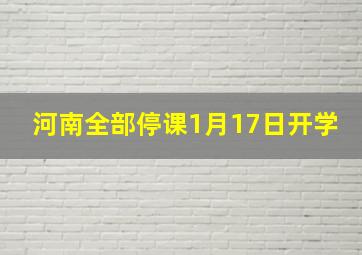 河南全部停课1月17日开学